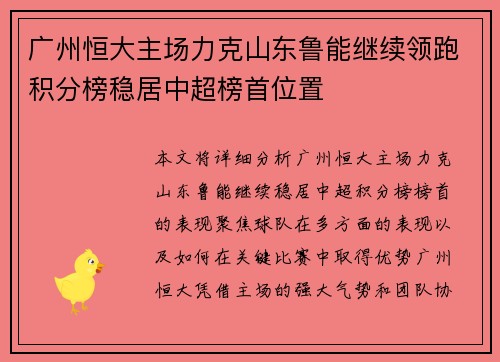 广州恒大主场力克山东鲁能继续领跑积分榜稳居中超榜首位置

本文将详细分析广州恒大主场力克山东鲁能继续稳居中超积分榜榜首的表现聚焦球队在多方面的表现以及如何在关键比赛中取得优势广州恒大凭借主场的强大气势和团队协